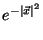 $e^{-|\vec{x}|^2}$